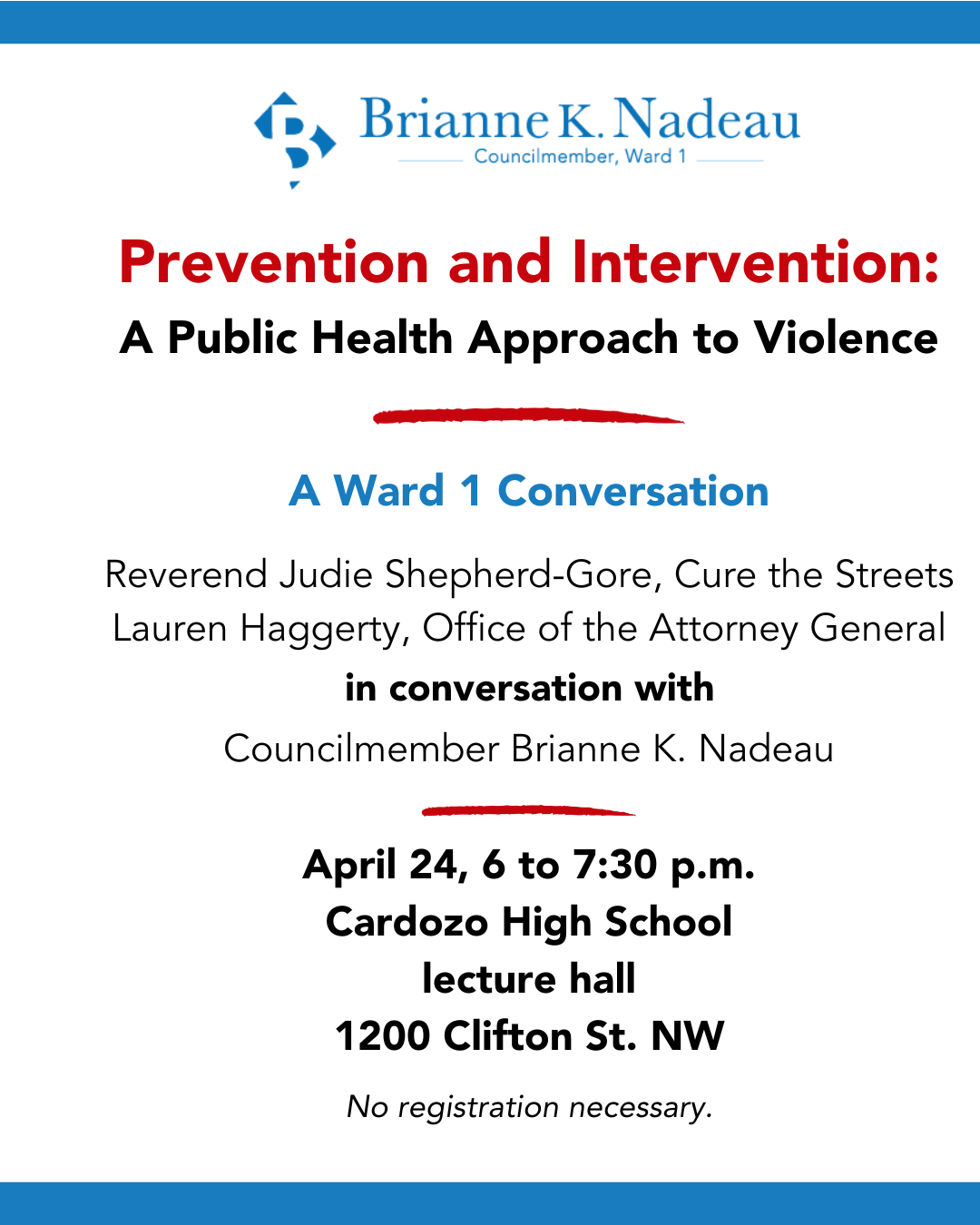 Brianne K. Nadeau
Councilmember, Ward 1

Prevention and Intervention:
A Public Health Approach to Violence

A Ward 1 Conversation

Reverend Judie Shepherd-Gore, Cure the Streets
Lauren Haggerty, Office of the Attorney General
in conversation with
Councilmember Brianne K. Nadeau

April 24, 6 to 7:30 p.m.
Cardozo High School
lecture hall
1200 Clifton St. NW

No registration necessary.